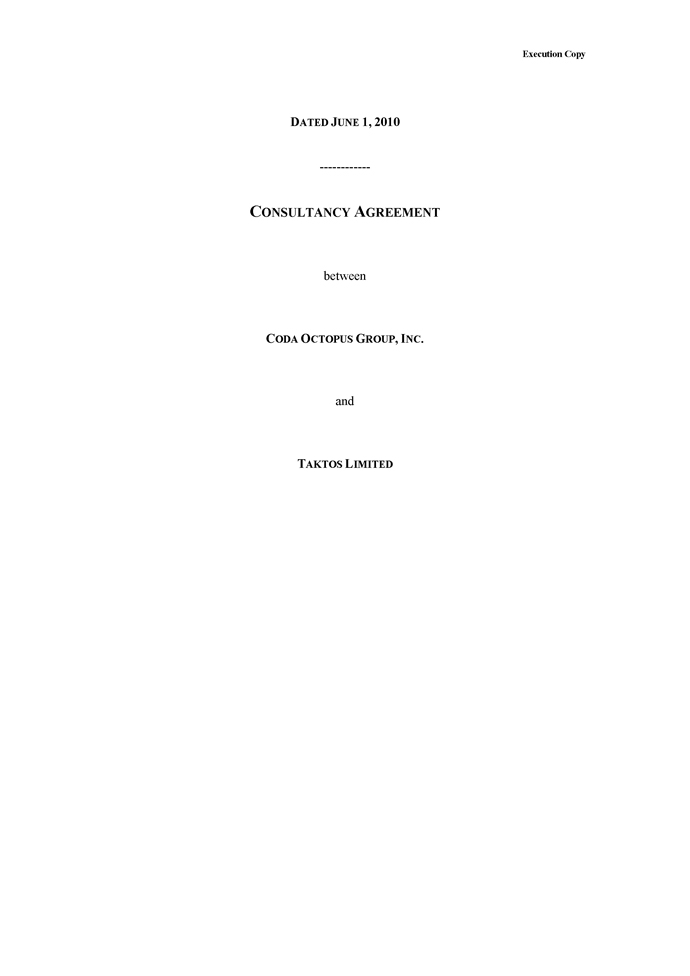 Execution Copy

DATED JUNE 1, 2010

------------

CONSULTANCY AGREEMENT

between

CODA OCTOPUS GROUP, INC.

and

TAKTOS LIMITED